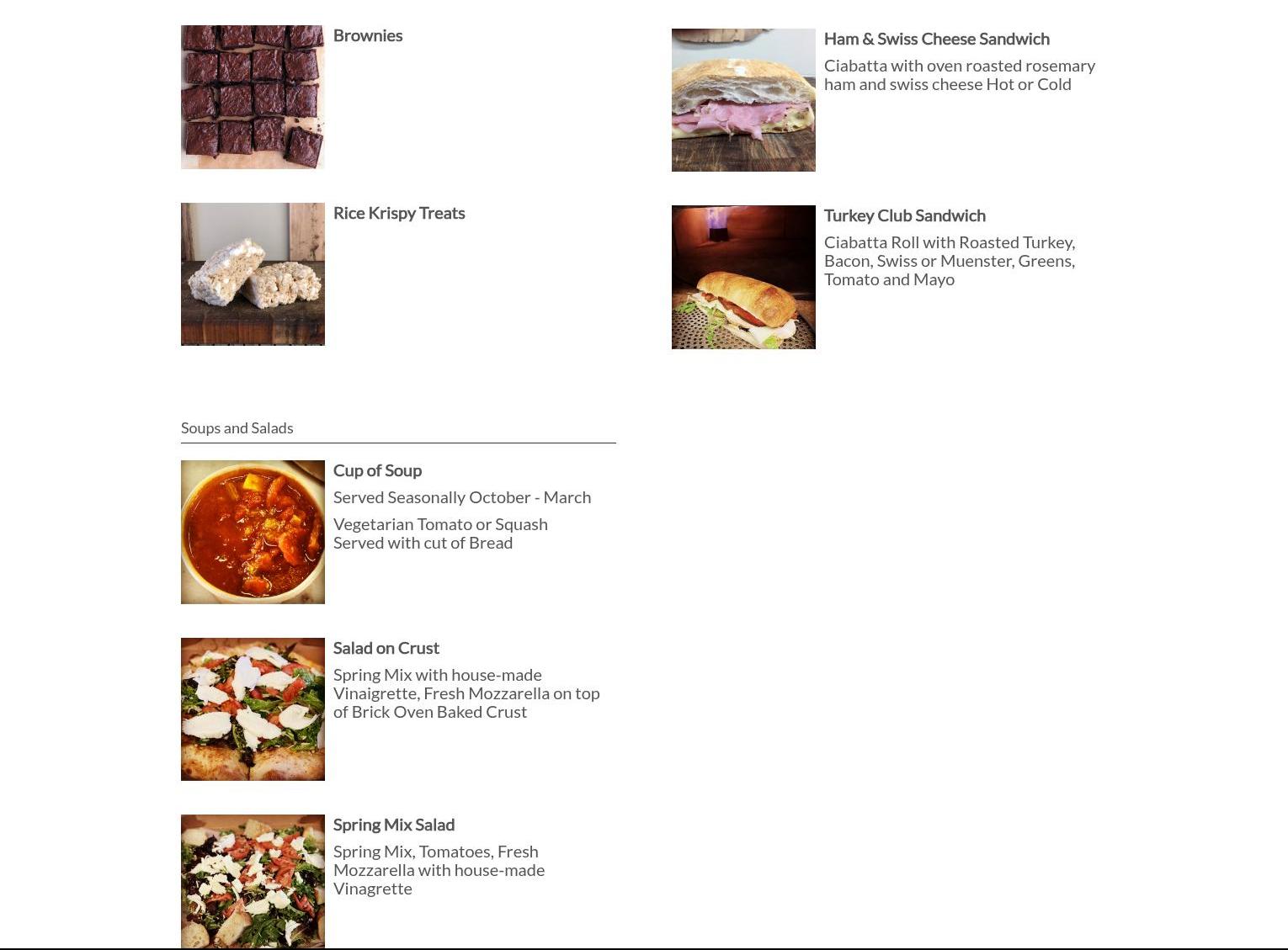 Brownies

Rice Krispy Treats

Soups and Salads

Cup of Soup

Served Seasonally October - March

Vegetarian Tomato or Squash Served with cut of Bread

Salad on Crust

Spring Mix with house-made Vinaigrette, Fresh Mozzarella on top of Brick Oven Baked Crust

Spring Mix Salad

Spring Mix, Tomatoes, Fresh Mozzarella with house-made Vinagrette

Ham & Swiss Cheese Sandwich

Ciabatta with oven roasted rosemary ham and swiss cheese Hot or Cold

Turkey Club Sandwich

Ciabatta Roll with Roasted Turkey, Bacon, Swiss or Muenster, Greens, Tomato and Mayo